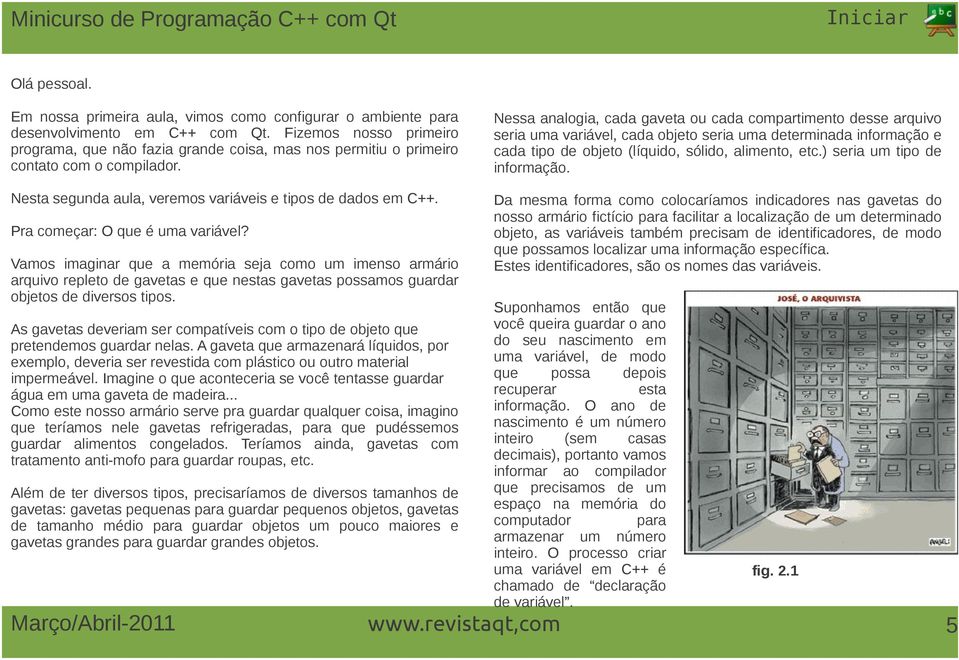 Minicurso de Programação C++ com Qt

Iniciar

abc

Olá pessoal.

Em nossa primeira aula, vimos como configurar o ambiente para desenvolvimento em C++ com Qt. Fizemos nosso primeiro programa, que não fazia grande coisa, mas nos permitiu o primeiro contato com o compilador.

Nesta segunda aula, veremos variáveis e tipos de dados em C++.

Pra começar: O que é uma variável?

Vamos imaginar que a memória seja como um imenso armário arquivo repleto de gavetas e que nestas gavetas possamos guardar objetos de diversos tipos.

As gavetas deveriam ser compatíveis com o tipo de objeto que pretendemos guardar nelas. A gaveta que armazenará líquidos, por exemplo, deveria ser revestida com plástico ou outro material impermeável. Imagine o que aconteceria se você tentasse guardar água em uma gaveta de madeira...
Como este nosso armário serve pra guardar qualquer coisa, imagino que teríamos nele gavetas refrigeradas, para que pudéssemos guardar alimentos congelados. Teríamos ainda, gavetas com tratamento anti-mofo para guardar roupas, etc.

Além de ter diversos tipos, precisaríamos de diversos tamanhos de gavetas: gavetas pequenas para guardar pequenos objetos, gavetas de tamanho médio para guardar objetos um pouco maiores e gavetas grandes para guardar grandes objetos.

Nessa analogia, cada gaveta ou cada compartimento desse arquivo seria uma variável, cada objeto seria uma determinada informação e cada tipo de objeto (líquido, sólido, alimento, etc.) seria um tipo de informação.

Da mesma forma como colocaríamos indicadores nas gavetas do nosso armário fictício para facilitar a localização de um determinado objeto, as variáveis também precisam de identificadores, de modo que possamos localizar uma informação específica.
Estes identificadores, são os nomes das variáveis.

Suponhamos então que você queira guardar o ano do seu nascimento em uma variável, de modo que possa depois recuperar esta informação. O ano de nascimento é um número inteiro (sem casas decimais), portanto vamos informar ao compilador que precisamos de um espaço na memória do computador para armazenar um número inteiro. O processo criar uma variável em C++ é chamado de "declaração de variável".

JOSÉ, O ARQUIVISTA

fig. 2.1

Março/Abril-2011

www.revistaqt,com

5